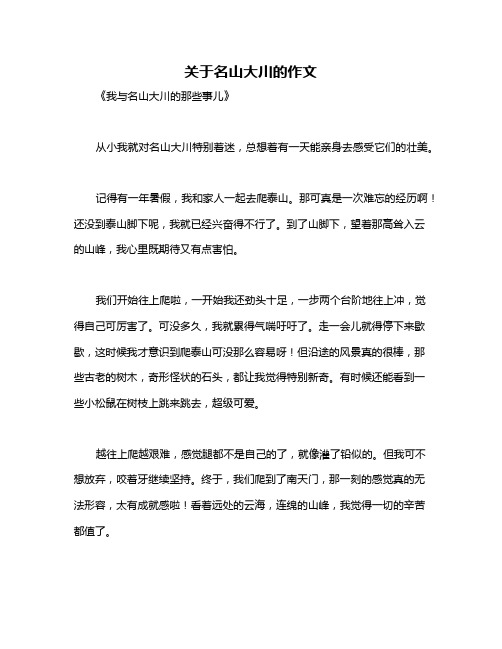 关于名山大川的作文

《我与名山大川的那些事儿》

从小我就对名山大川特别着迷，总想着有一天能亲身去感受它们的壮美。

记得有一年暑假，我和家人一起去爬泰山。那可真是一次难忘的经历啊！还没到泰山脚下呢，我就已经兴奋得不行了。到了山脚下，望着那高耸入云的山峰，我心里既期待又有点害怕。

我们开始往上爬啦，一开始我还劲头十足，一步两个台阶地往上冲，觉得自己可厉害了。可没多久，我就累得气喘吁吁了。走一会儿就得停下来歇歇，这时候我才意识到爬泰山可没那么容易呀！但沿途的风景真的很棒，那些古老的树木，奇形怪状的石头，都让我觉得特别新奇。有时候还能看到一些小松鼠在树枝上跳来跳去，超级可爱。

越往上爬越艰难，感觉腿都不是自己的了，就像灌了铅似的。但我可不想放弃，咬着牙继续坚持。终于，我们爬到了南天门，那一刻的感觉真的无法形容，太有成就感啦！看着远处的云海，连绵的山峰，我觉得一切的辛苦都值了。